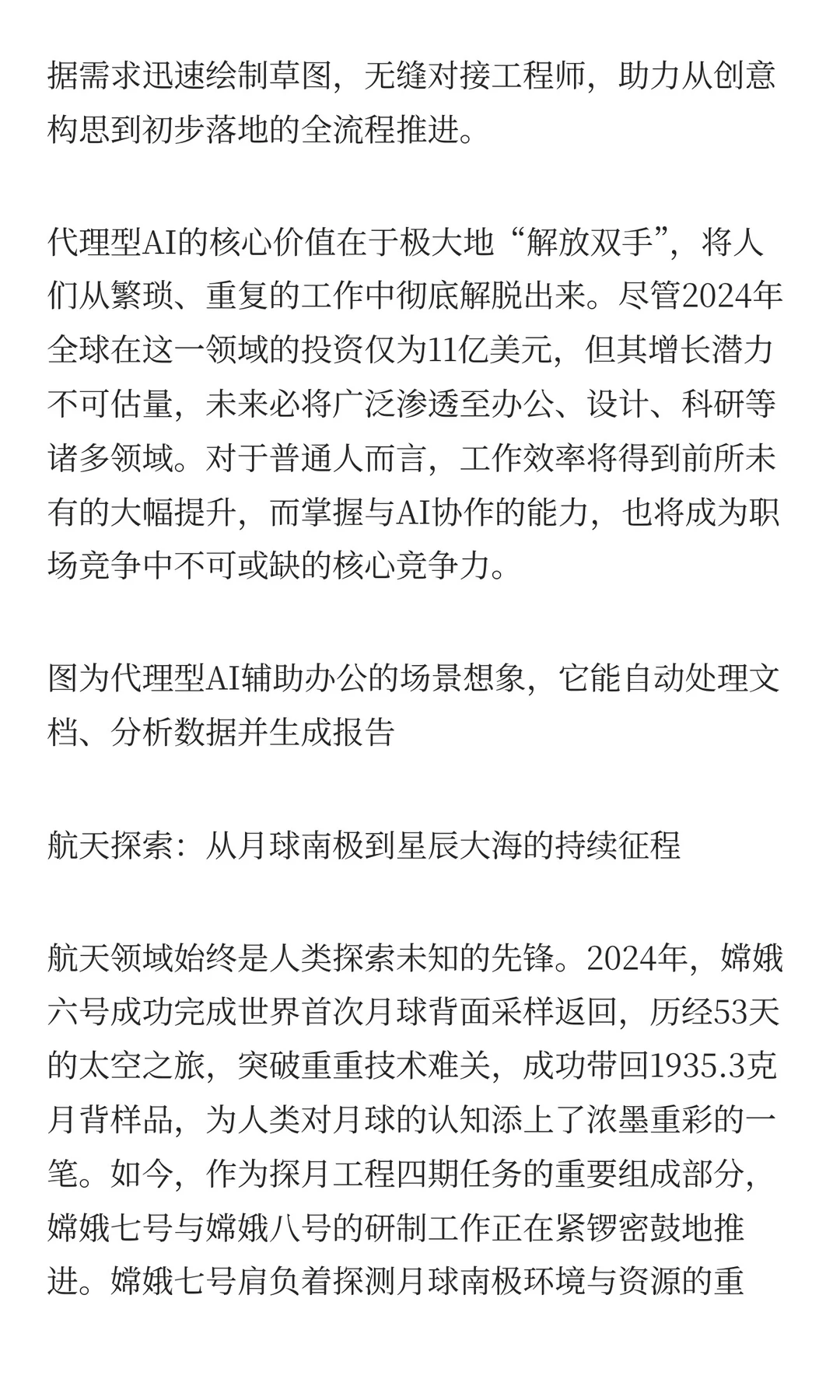 据需求迅速绘制草图，无缝对接工程师，助力从创意构思到初步落地的全流程推进。

代理型AI的核心价值在于极大地“解放双手”，将人们从繁琐、重复的工作中彻底解脱出来。尽管2024年全球在这一领域的投资仅为11亿美元，但其增长潜力不可估量，未来必将广泛渗透至办公、设计、科研等诸多领域。对于普通人而言，工作效率将得到前所未有的大幅提升，而掌握与AI协作的能力，也将成为职场竞争中不可或缺的核心竞争力。

图为代理型AI辅助办公的场景想象，它能自动处理文档、分析数据并生成报告

航天探索：从月球南极到星辰大海的持续征程

航天领域始终是人类探索未知的先锋。2024年，嫦娥六号成功完成世界首次月球背面采样返回，历经53天的太空之旅，突破重重技术难关，成功带回1935.3克月背样品，为人类对月球的认知添上了浓墨重彩的一笔。如今，作为探月工程四期任务的重要组成部分，嫦娥七号与嫦娥八号的研制工作正在紧锣密鼓地推进。嫦娥七号肩负着探测月球南极环境与资源的重